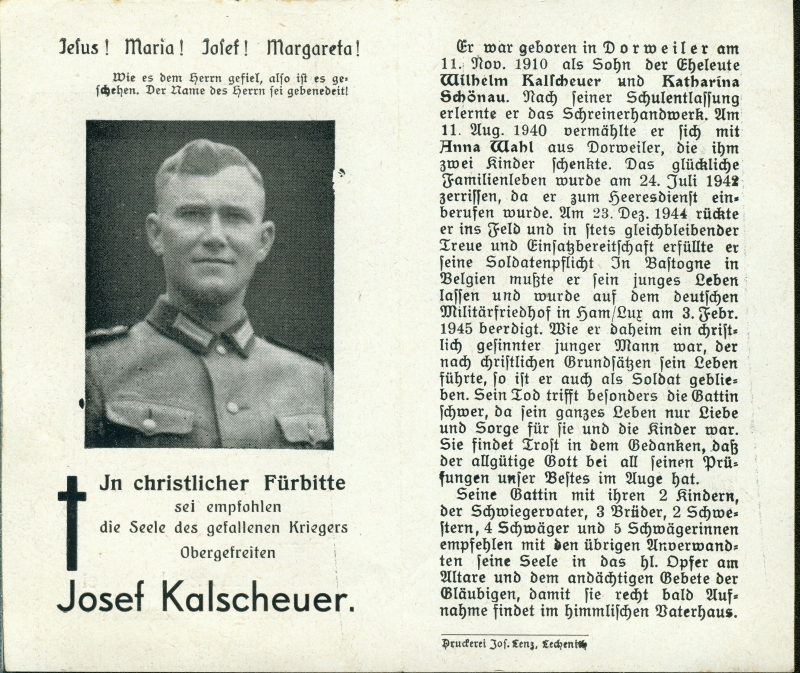 Jesus! Maria! Josef! Margareta!

Wie es dem Herrn gefiel, also ist es geschehen. Der Name des Herrn sei gebenedeit!

Jn christlicher Fürbitte
sei empfohlen
die Seele des gefallenen Kriegers
Obergefreiten

Josef Kalscheuer.

Er war geboren in Dorweiler am 11. Nov. 1910 als Sohn der Eheleute Wilhelm Kalscheuer und Katharina Schönau. Nach seiner Schulentlassung erlernte er das Schreinerhandwerk. Am 11. Aug. 1940 vermählte er sich mit Anna Wahl aus Dorweiler, die ihm zwei Kinder schenkte. Das glückliche Familienleben wurde am 24. Juli 1942 zerrissen, da er zum Heeresdienst einberufen wurde. Am 23. Dez. 1944 rückte er ins Feld und in stets gleichbleibender Treue und Einsatzbereitschaft erfüllte er seine Soldatenpflicht In Bastogne in Belgien mußte er sein junges Leben lassen und wurde auf dem deutschen Militärfriedhof in Ham/Lux am 3. Febr. 1945 beerdigt. Wie er daheim ein christlich gesinnter junger Mann war, der nach christlichen Grundsätzen sein Leben führte, so ist er auch als Soldat geblieben. Sein Tod trifft besonders die Gattin schwer, da sein ganzes Leben nur Liebe und Sorge für sie und die Kinder war. Sie findet Trost in dem Gedanken, daß der allgütige Gott bei all seinen Prüfungen unser Bestes im Auge hat.

Seine Gattin mit ihren 2 Kindern, der Schwiegervater, 3 Brüder, 2 Schwestern, 4 Schwäger und 5 Schwägerinnen empfehlen mit den übrigen Anverwandten seine Seele in das hl. Opfer am Altare und dem andächtigen Gebete der Gläubigen, damit sie recht bald Aufnahme findet im himmlischen Vaterhaus.

Druckerei Jos. Lenz, Lechenich